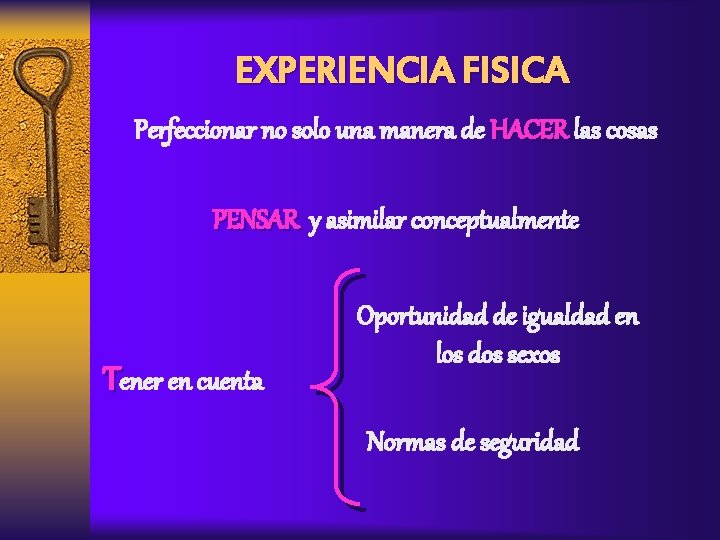 EXPERIENCIA FISICA

Perfeccionar no solo una manera de HACER las cosas

PENSAR y asimilar conceptualmente

Tener en cuenta

Oportunidad de igualdad en los dos sexos

Normas de seguridad